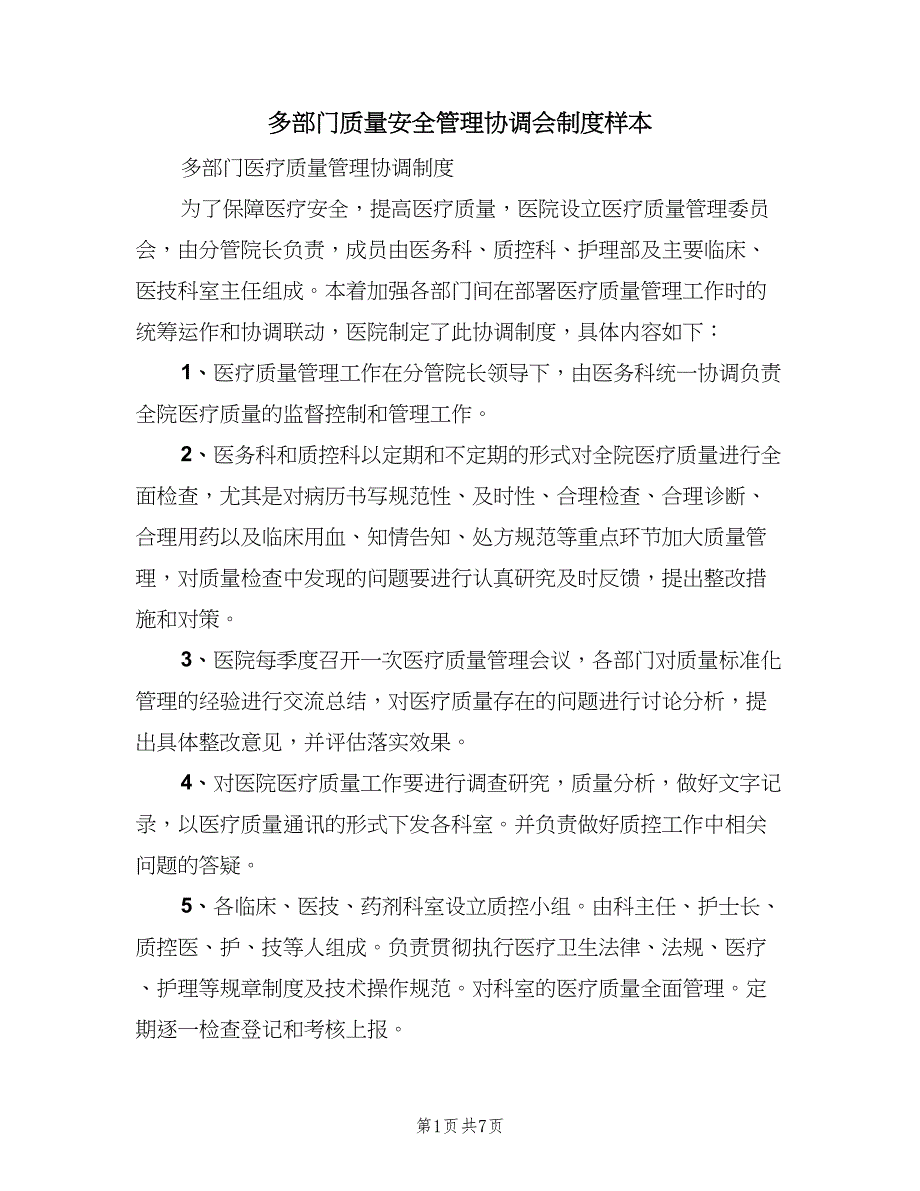 多部门质量安全管理协调会制度样本

多部门医疗质量管理协调制度

为了保障医疗安全，提高医疗质量，医院设立医疗质量管理委员会，由分管院长负责，成员由医务科、质控科、护理部及主要临床、医技科室主任组成。本着加强各部门间在部署医疗质量管理工作时的统筹运作和协调联动，医院制定了此协调制度，具体内容如下：

1、医疗质量管理工作在分管院长领导下，由医务科统一协调负责全院医疗质量的监督控制和管理工作。

2、医务科和质控科以定期和不定期的形式对全院医疗质量进行全面检查，尤其是对病历书写规范性、及时性、合理检查、合理诊断、合理用药以及临床用血、知情告知、处方规范等重点环节加大质量管理，对质量检查中发现的问题要进行认真研究及时反馈，提出整改措施和对策。

3、医院每季度召开一次医疗质量管理会议，各部门对质量标准化管理的经验进行交流总结，对医疗质量存在的问题进行讨论分析，提出具体整改意见，并评估落实效果。

4、对医院医疗质量工作要进行调查研究，质量分析，做好文字记录，以医疗质量通讯的形式下发各科室。并负责做好质控工作中相关问题的答疑。

5、各临床、医技、药剂科室设立质控小组。由科主任、护士长、质控医、护、技等人组成。负责贯彻执行医疗卫生法律、法规、医疗、护理等规章制度及技术操作规范。对科室的医疗质量全面管理。定期逐一检查登记和考核上报。

第1页 共7页